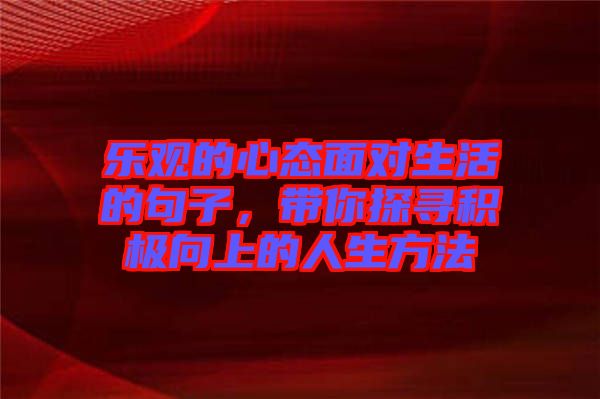 乐观的心态面对生活的句子，带你探寻积极向上的人生方法